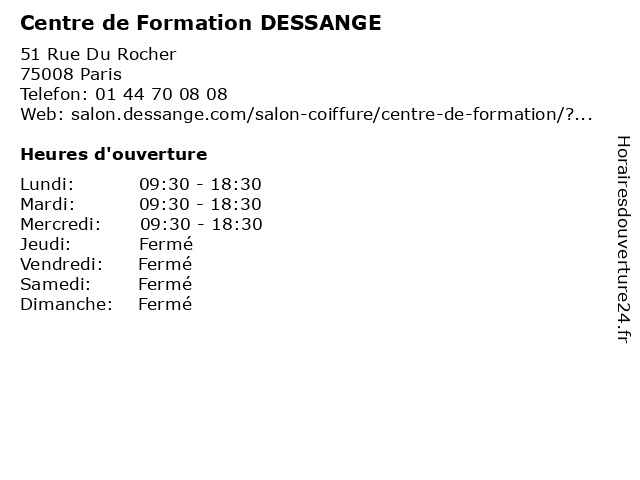 Centre de Formation DESSANGE

51 Rue Du Rocher
75008 Paris
Telefon: 01 44 70 08 08
Web: salon.dessange.com/salon-coiffure/centre-de-formation/?...

Heures d'ouverture

Lundi: 09:30 - 18:30
Mardi: 09:30 - 18:30
Mercredi: 09:30 - 18:30
Jeudi: Fermé
Vendredi: Fermé
Samedi: Fermé
Dimanche: Fermé

Horairesdouverture24.fr